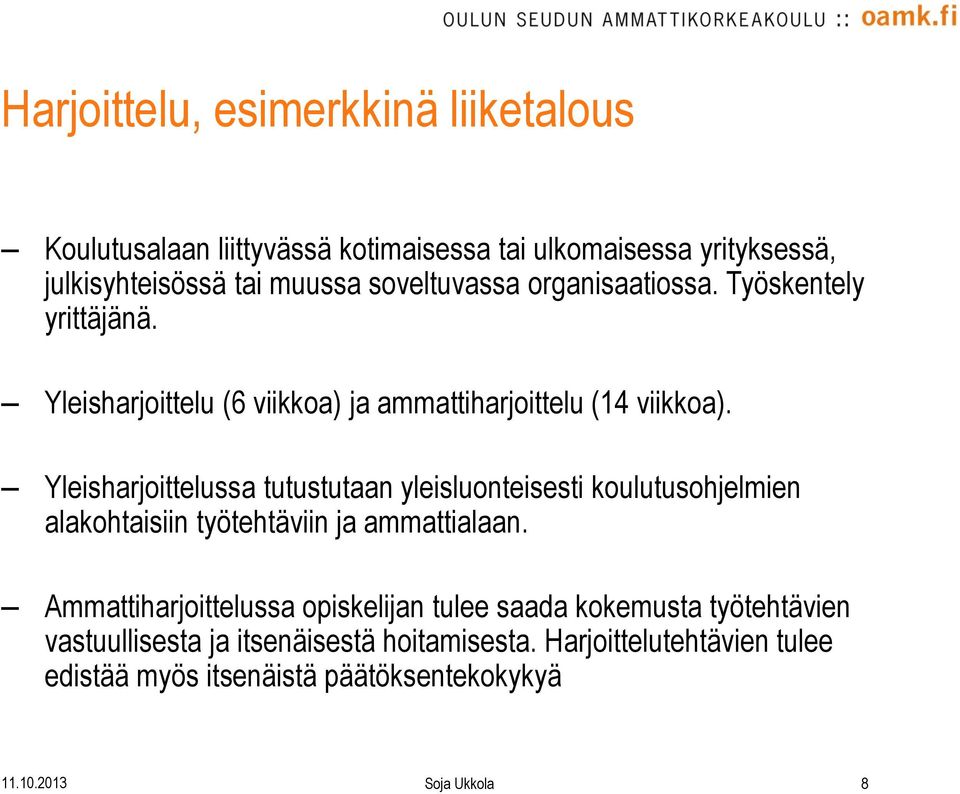 OULUN SEUDUN AMMATTIKORKEAKOULU :: oamk.fi

Harjoittelu, esimerkkinä liiketalous

– Koulutusalaan liittyvässä kotimaisessa tai ulkomaisessa yrityksessä, julkisyhteisössä tai muussa soveltuvassa organisaatiossa. Työskentely yrittäjänä.

– Yleisharjoittelu (6 viikkoa) ja ammattiharjoittelu (14 viikkoa).

– Yleisharjoittelussa tutustutaan yleisluonteisesti koulutusohjelmien alakohtaisiin työtehtäviin ja ammattialaan.

– Ammattiharjoittelussa opiskelijan tulee saada kokemusta työtehtävien vastuullisesta ja itsenäisestä hoitamisesta. Harjoittelutehtävien tulee edistää myös itsenäistä päätöksentekokykyä

11.10.2013 Soja Ukkola 8